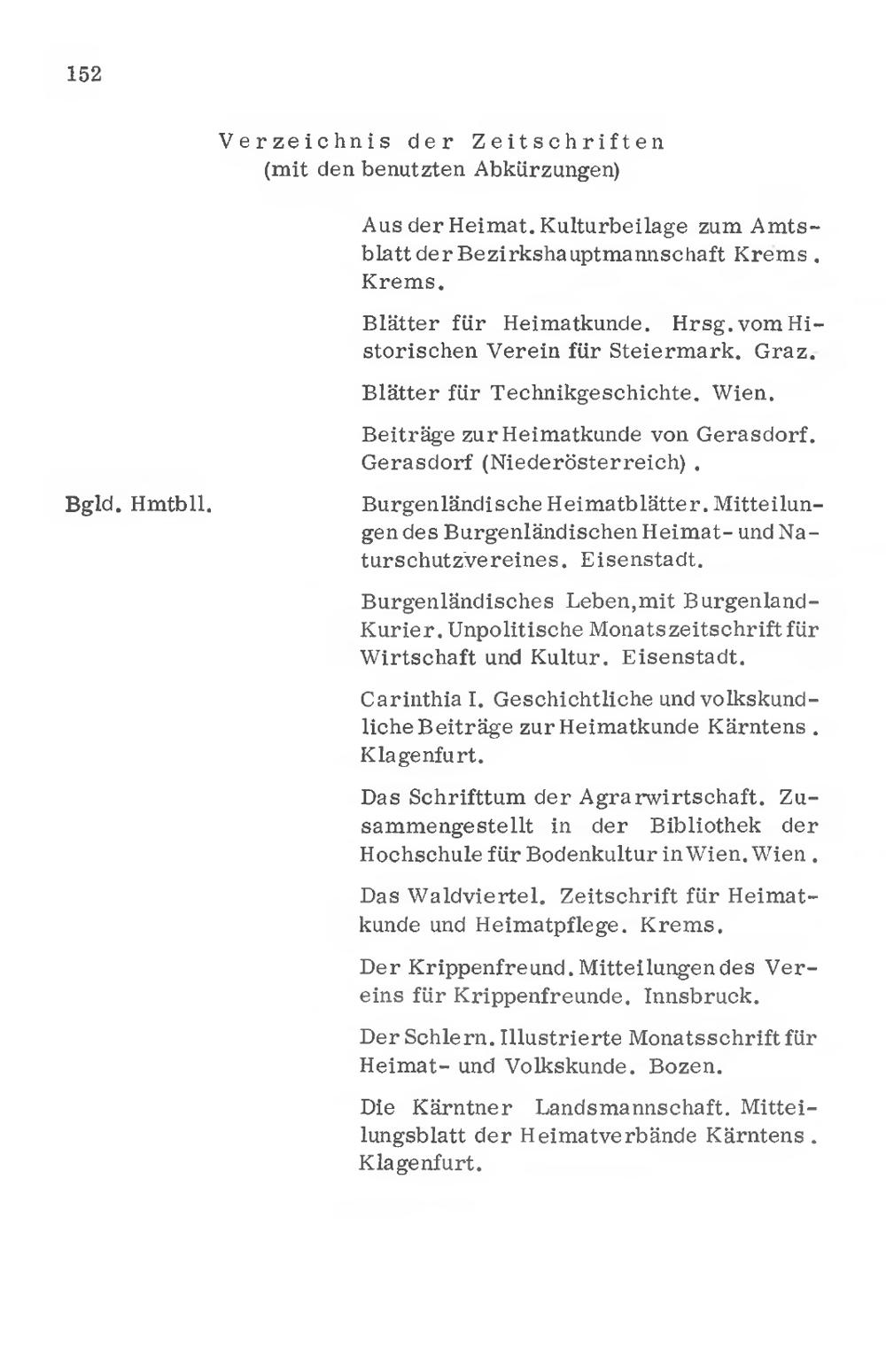 152

Verzeichnis der Zeitschriften
(mit den benutzten Abkürzungen)

Aus der Heimat. Kulturbeilage zum Amtsblatt der Bezirkshauptmannschaft Krems. Krems.

Blätter für Heimatkunde. Hrsg. vom Historischen Verein für Steiermark. Graz.

Blätter für Technikgeschichte. Wien.

Beiträge zur Heimatkunde von Gerasdorf. Gerasdorf (Niederösterreich).

Bgld. Hmtbll.

Burgenländische Heimatblätter. Mitteilungen des Burgenländischen Heimat- und Naturschutzvereines. Eisenstadt.

Burgenländisches Leben, mit Burgenland-Kurier. Unpolitische Monatszeitschrift für Wirtschaft und Kultur. Eisenstadt.

Carinthia I. Geschichtliche und volkskundliche Beiträge zur Heimatkunde Kärntens. Klagenfurt.

Das Schrifttum der Agrarwirtschaft. Zusammengestellt in der Bibliothek der Hochschule für Bodenkultur in Wien. Wien.

Das Waldviertel. Zeitschrift für Heimatkunde und Heimatpflege. Krems.

Der Krippenfreund. Mitteilungen des Vereins für Krippenfreunde. Innsbruck.

Der Schlern. Illustrierte Monatsschrift für Heimat- und Volkskunde. Bozen.

Die Kärntner Landsmannschaft. Mitteilungsblatt der Heimatverbände Kärntens. Klagenfurt.